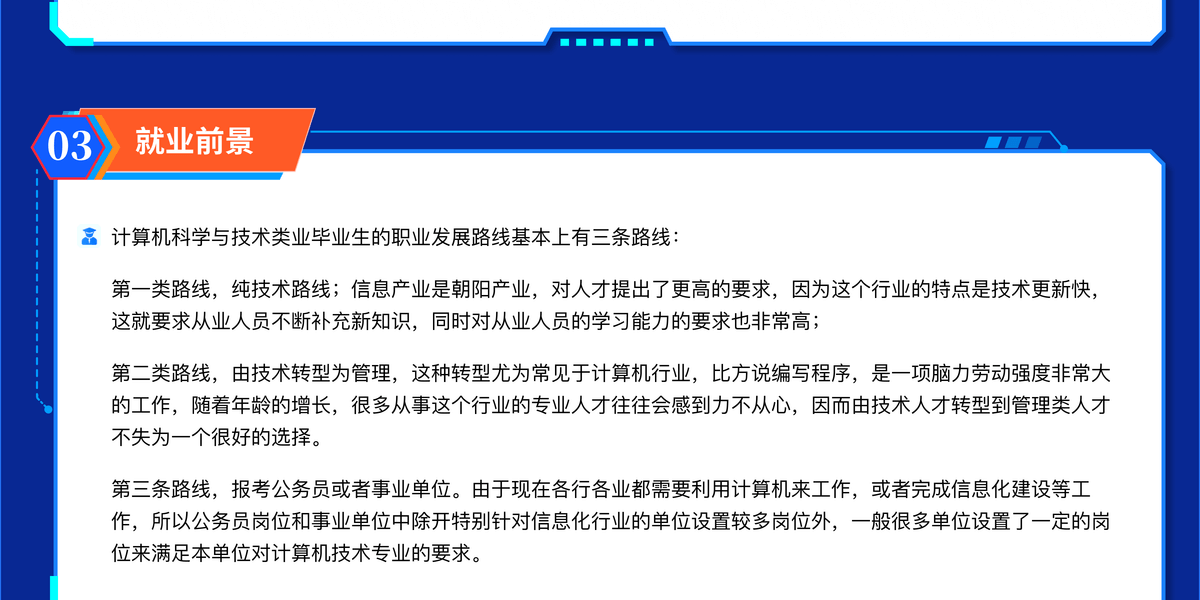 03 就业前景

计算机科学与技术类业毕业生的职业发展路线基本上有三条路线：

第一类路线，纯技术路线；信息产业是朝阳产业，对人才提出了更高的要求，因为这个行业的特点是技术更新快，这就要求从业人员不断补充新知识，同时对从业人员的学习能力的要求也非常高；

第二类路线，由技术转型为管理，这种转型尤为常见于计算机行业，比方说编写程序，是一项脑力劳动强度非常大的工作，随着年龄的增长，很多从事这个行业的专业人才往往会感到力不从心，因而由技术人才转型到管理类人才不失为一个很好的选择。

第三条路线，报考公务员或者事业单位。由于现在各行各业都需要利用计算机来工作，或者完成信息化建设等工作，所以公务员岗位和事业单位中除开特别针对信息化行业的单位设置较多岗位外，一般很多单位设置了一定的岗位来满足本单位对计算机技术专业的要求。